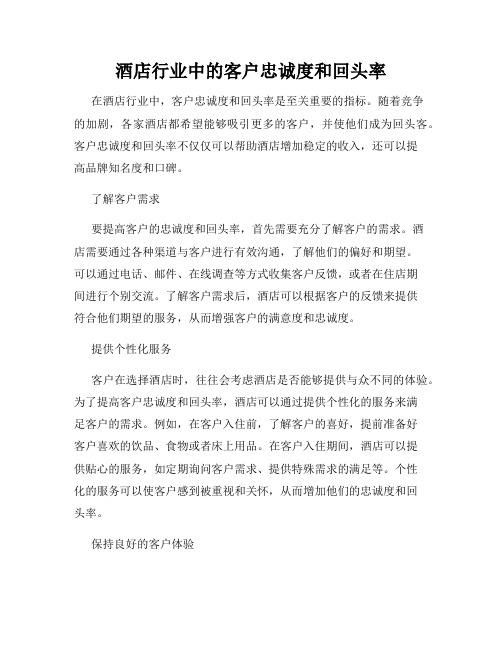 酒店行业中的客户忠诚度和回头率

在酒店行业中，客户忠诚度和回头率是至关重要的指标。随着竞争的加剧，各家酒店都希望能够吸引更多的客户，并使他们成为回头客。客户忠诚度和回头率不仅仅可以帮助酒店增加稳定的收入，还可以提高品牌知名度和口碑。

了解客户需求

要提高客户的忠诚度和回头率，首先需要充分了解客户的需求。酒店需要通过各种渠道与客户进行有效沟通，了解他们的偏好和期望。可以通过电话、邮件、在线调查等方式收集客户反馈，或者在住店期间进行个别交流。了解客户需求后，酒店可以根据客户的反馈来提供符合他们期望的服务，从而增强客户的满意度和忠诚度。

提供个性化服务

客户在选择酒店时，往往会考虑酒店是否能够提供与众不同的体验。为了提高客户忠诚度和回头率，酒店可以通过提供个性化的服务来满足客户的需求。例如，在客户入住前，了解客户的喜好，提前准备好客户喜欢的饮品、食物或者床上用品。在客户入住期间，酒店可以提供贴心的服务，如定期询问客户需求、提供特殊需求的满足等。个性化的服务可以使客户感到被重视和关怀，从而增加他们的忠诚度和回头率。

保持良好的客户体验